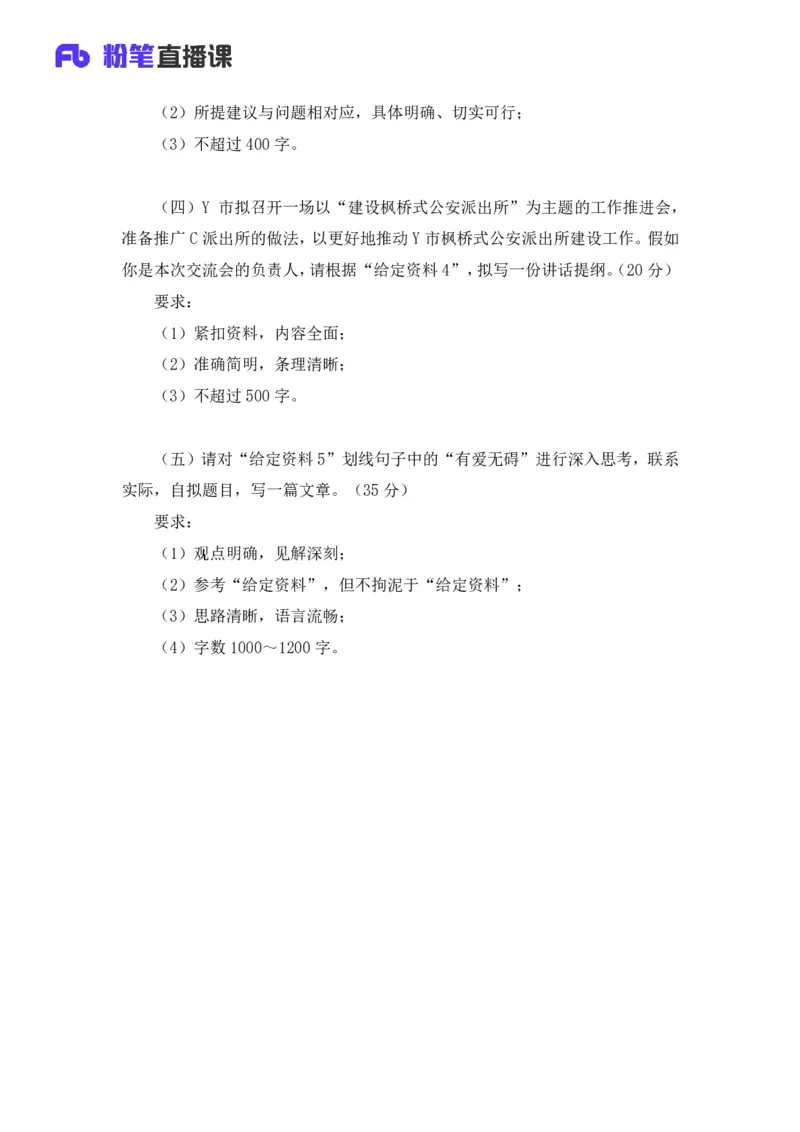 Fb 粉笔直播课

（2）所提建议与问题相对应，具体明确、切实可行；
（3）不超过 400 字。

（四）Y 市拟召开一场以“建设枫桥式公安派出所”为主题的工作推进会，准备推广 C 派出所的做法，以更好地推动 Y 市枫桥式公安派出所建设工作。假如你是本次交流会的负责人，请根据“给定资料 4”，拟写一份讲话提纲。（20 分）
要求：
（1）紧扣资料，内容全面；
（2）准确简明，条理清晰；
（3）不超过 500 字。

（五）请对“给定资料 5”划线句子中的“有爱无碍”进行深入思考，联系实际，自拟题目，写一篇文章。（35 分）
要求：
（1）观点明确，见解深刻；
（2）参考“给定资料”，但不拘泥于“给定资料”；
（3）思路清晰，语言流畅；
（4）字数 1000～1200 字。